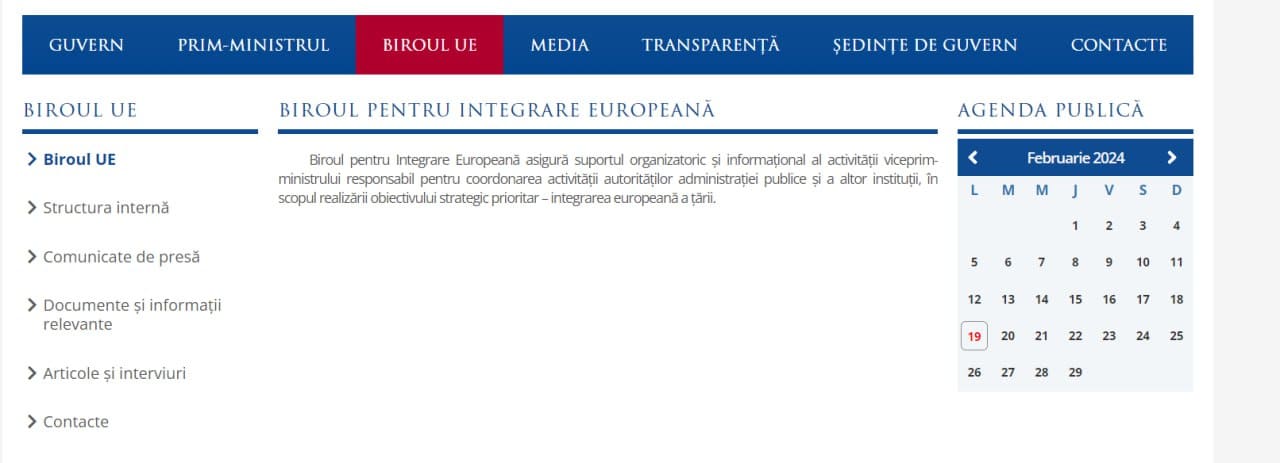 GUVERN PRIM-MINISTRUL BIROUL UE MEDIA TRANSPARENȚĂ ȘEDINȚE DE GUVERN CONTACTE

BIROUL UE

Biroul UE

Structura internă

Comunicate de presă

Documente și informații relevante

Articole și interviuri

Contacte

BIROUL PENTRU INTEGRARE EUROPEANĂ

Biroul pentru Integrare Europeană asigură suportul organizatoric și informațional al activității viceprim-ministrului responsabil pentru coordonarea activității autorităților administrației publice și a altor instituții, în scopul realizării obiectivului strategic prioritar – integrarea europeană a țării.

AGENDA PUBLICĂ

Februarie 2024

| L | M | M | J | V | S | D |
|---|---|---|---|---|---|---|
| | | | 1 | 2 | 3 | 4 |
| 5 | 6 | 7 | 8 | 9 | 10 | 11 |
| 12 | 13 | 14 | 15 | 16 | 17 | 18 |
| 19 | 20 | 21 | 22 | 23 | 24 | 25 |
| 26 | 27 | 28 | 29 | | | |